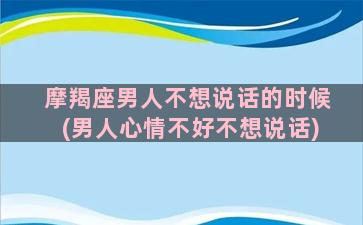 摩羯座男人不想说话的时候
(男人心情不好不想说话)